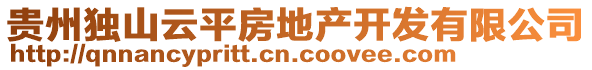 贵州独山云平房地产开发有限公司
http://qnnancypritt.cn.coovee.com